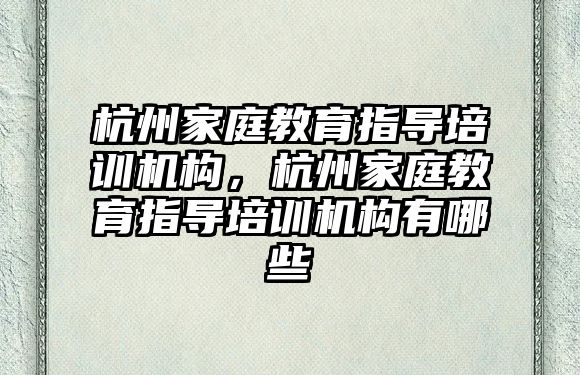 杭州家庭教育指导培训机构，杭州家庭教育指导培训机构有哪些